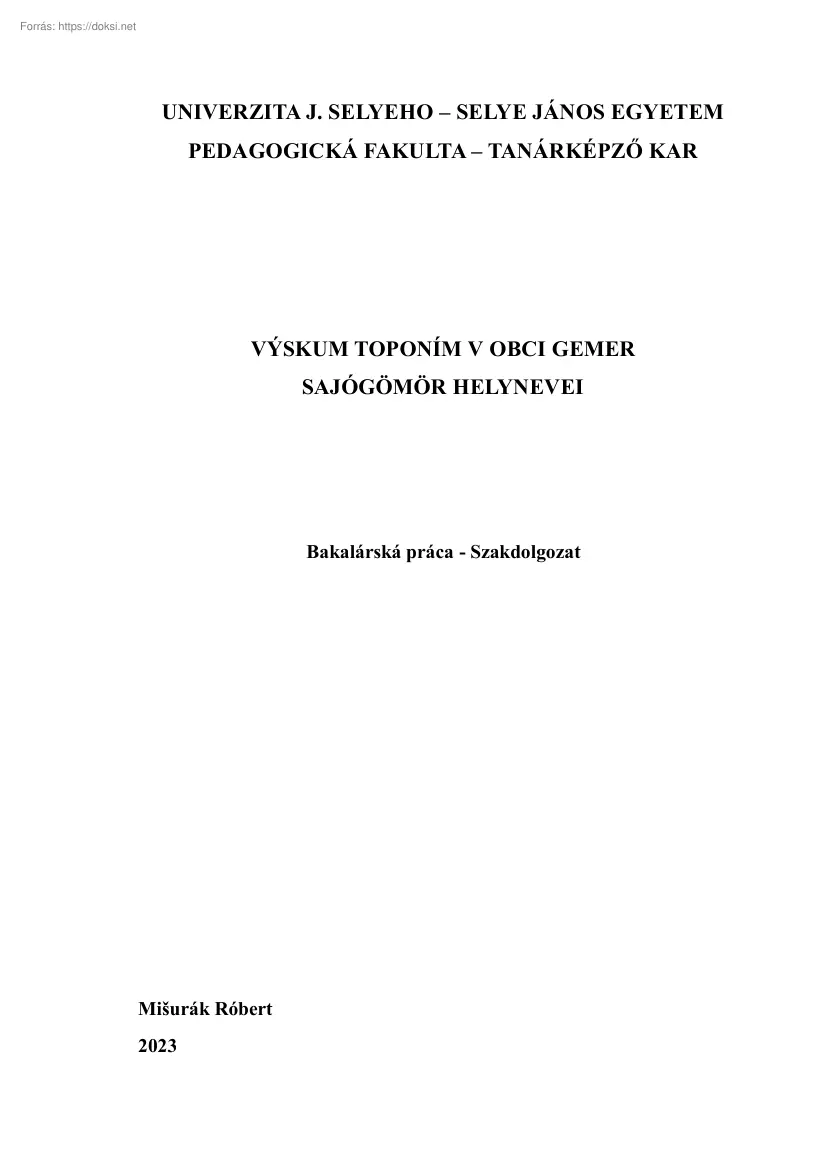 Forrás: https://doksi.net

UNIVERZITA J. SELYEHO – SELYE JÁNOS EGYETEM
PEDAGOGICKÁ FAKULTA – TANÁRKÉPZŐ KAR

VÝSKUM TOPONÍM V OBCI GEMER
SAJÓGÖMÖR HELYNEVEI

Bakalárská práca - Szakdolgozat

Mišurák Róbert
2023